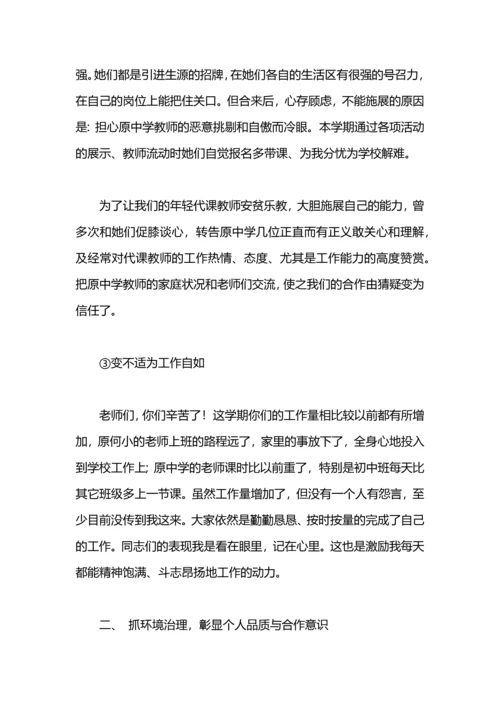 强。她们都是引进生源的招牌，在她们各自的生活区有很强的号召力，在自己的岗位上能把住关口。但合来后，心存顾虑，不能施展的原因是：担心原中学教师的恶意挑剔和自傲而冷眼。本学期通过各项活动的展示、教师流动时她们自觉报名多带课、为我分忧为学校解难。

为了让我们的年轻代课教师安贫乐教，大胆施展自己的能力，曾多次和她们促膝谈心，转告原中学几位正直而有正义敢关心和理解，及经常对代课教师的工作热情、态度、尤其是工作能力的高度赞赏。把原中学教师的家庭状况和老师们交流，使之我们的合作由猜疑变为信任了。

③变不适为工作自如

老师们，你们辛苦了！这学期你们的工作量相比较以前都有所增加，原何小的老师上班的路程远了，家里的事放下了，全身心地投入到学校工作上；原中学的老师课时比以前重了，特别是初中班每天比其它班级多上一节课。虽然工作量增加了，但没有一个人有怨言，至少目前没传到我这来。大家依然是勤勤恳恳、按时按量的完成了自己的工作。同志们的表现我是看在眼里，记在心里。这也是激励我每天都能精神饱满、斗志昂扬地工作的动力。

二、 抓环境治理，彰显个人品质与合作意识